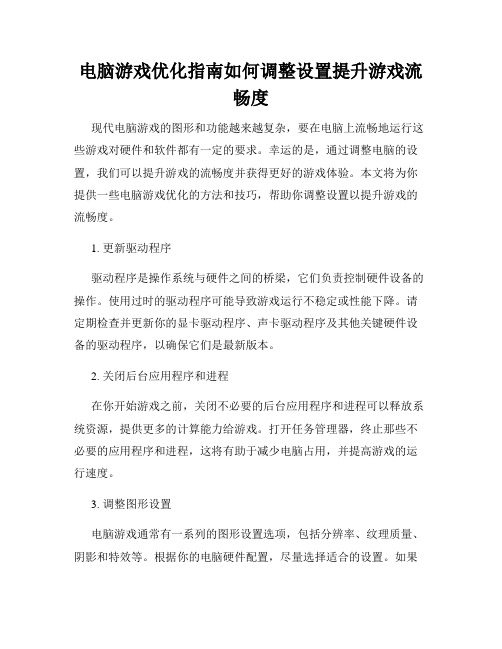 电脑游戏优化指南如何调整设置提升游戏流畅度

现代电脑游戏的图形和功能越来越复杂，要在电脑上流畅地运行这些游戏对硬件和软件都有一定的要求。幸运的是，通过调整电脑的设置，我们可以提升游戏的流畅度并获得更好的游戏体验。本文将为你提供一些电脑游戏优化的方法和技巧，帮助你调整设置以提升游戏的流畅度。

1. 更新驱动程序

驱动程序是操作系统与硬件之间的桥梁，它们负责控制硬件设备的操作。使用过时的驱动程序可能导致游戏运行不稳定或性能下降。请定期检查并更新你的显卡驱动程序、声卡驱动程序及其他关键硬件设备的驱动程序，以确保它们是最新版本。

2. 关闭后台应用程序和进程

在你开始游戏之前，关闭不必要的后台应用程序和进程可以释放系统资源，提供更多的计算能力给游戏。打开任务管理器，终止那些不必要的应用程序和进程，这将有助于减少电脑占用，并提高游戏的运行速度。

3. 调整图形设置

电脑游戏通常有一系列的图形设置选项，包括分辨率、纹理质量、阴影和特效等。根据你的电脑硬件配置，尽量选择适合的设置。如果